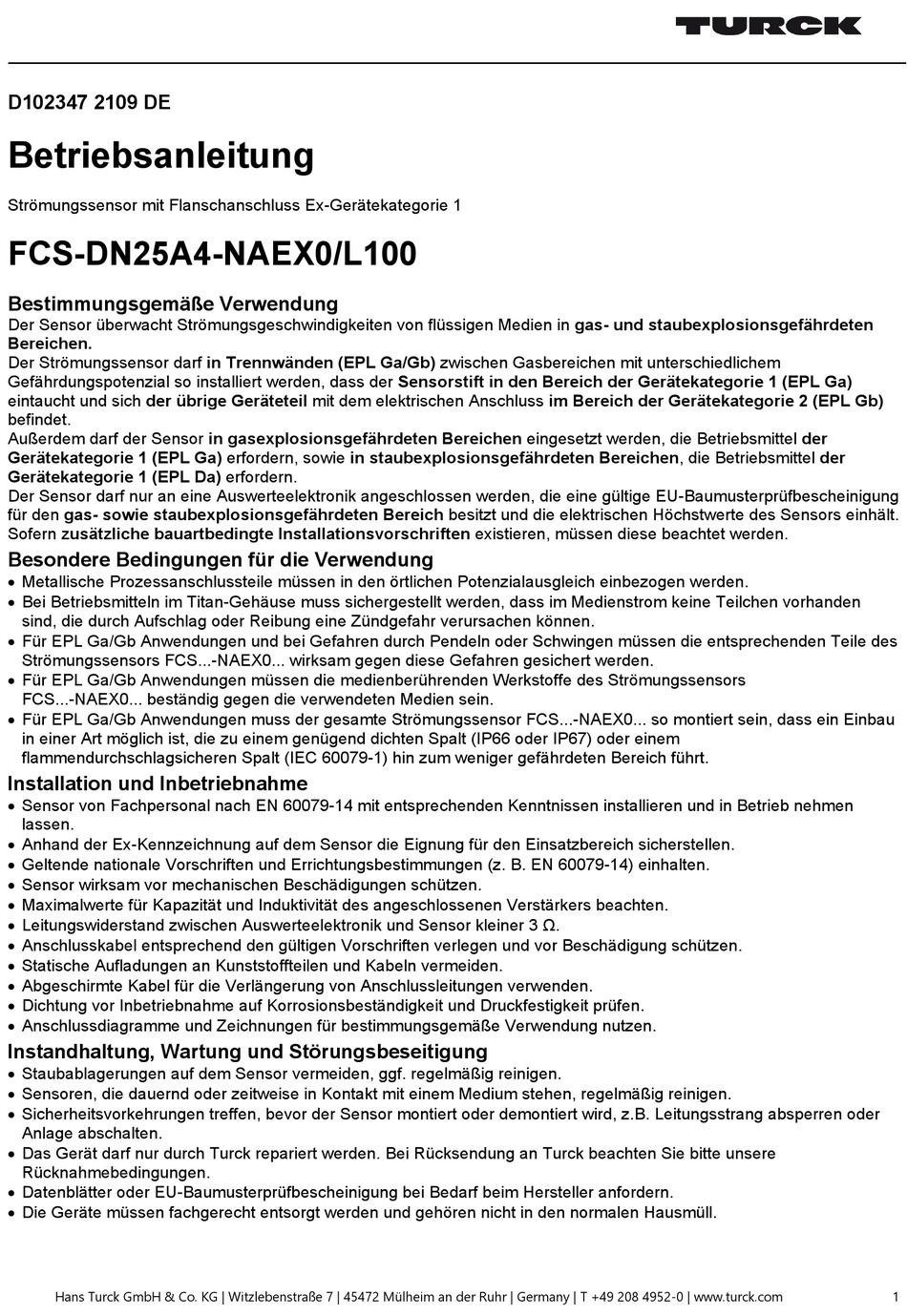 TURCK

D102347 2109 DE

Betriebsanleitung

Strömungssensor mit Flanschanschluss Ex-Gerätekategorie 1

FCS-DN25A4-NAEX0/L100

Bestimmungsgemäße Verwendung

Der Sensor überwacht Strömungsgeschwindigkeiten von flüssigen Medien in gas- und staubexplosionsgefährdeten Bereichen.
Der Strömungssensor darf in Trennwänden (EPL Ga/Gb) zwischen Gasbereichen mit unterschiedlichem Gefährdungspotenzial so installiert werden, dass der Sensorstift in den Bereich der Gerätekategorie 1 (EPL Ga) eintaucht und sich der übrige Geräteteil mit dem elektrischen Anschluss im Bereich der Gerätekategorie 2 (EPL Gb) befindet.
Außerdem darf der Sensor in gasexplosionsgefährdeten Bereichen eingesetzt werden, die Betriebsmittel der Gerätekategorie 1 (EPL Ga) erfordern, sowie in staubexplosionsgefährdeten Bereichen, die Betriebsmittel der Gerätekategorie 1 (EPL Da) erfordern.
Der Sensor darf nur an eine Auswerteelektronik angeschlossen werden, die eine gültige EU-Baumusterprüfbescheinigung für den gas- sowie staubexplosionsgefährdeten Bereich besitzt und die elektrischen Höchstwerte des Sensors einhält.
Sofern zusätzliche bauartbedingte Installationsvorschriften existieren, müssen diese beachtet werden.

Besondere Bedingungen für die Verwendung

• Metallische Prozessanschlussteile müssen in den örtlichen Potenzialausgleich einbezogen werden.
• Bei Betriebsmitteln im Titan-Gehäuse muss sichergestellt werden, dass im Medienstrom keine Teilchen vorhanden sind, die durch Aufschlag oder Reibung eine Zündgefahr verursachen können.
• Für EPL Ga/Gb Anwendungen und bei Gefahren durch Pendeln oder Schwingen müssen die entsprechenden Teile des Strömungssensors FCS...-NAEX0... wirksam gegen diese Gefahren gesichert werden.
• Für EPL Ga/Gb Anwendungen müssen die medienberührenden Werkstoffe des Strömungssensors FCS...-NAEX0... beständig gegen die verwendeten Medien sein.
• Für EPL Ga/Gb Anwendungen muss der gesamte Strömungssensor FCS...-NAEX0... so montiert sein, dass ein Einbau in einer Art möglich ist, die zu einem genügend dichten Spalt (IP66 oder IP67) oder einem flammendurchschlagsicheren Spalt (IEC 60079-1) hin zum weniger gefährdeten Bereich führt.

Installation und Inbetriebnahme

• Sensor von Fachpersonal nach EN 60079-14 mit entsprechenden Kenntnissen installieren und in Betrieb nehmen lassen.
• Anhand der Ex-Kennzeichnung auf dem Sensor die Eignung für den Einsatzbereich sicherstellen.
• Geltende nationale Vorschriften und Errichtungsbestimmungen (z. B. EN 60079-14) einhalten.
• Sensor wirksam vor mechanischen Beschädigungen schützen.
• Maximalwerte für Kapazität und Induktivität des angeschlossenen Verstärkers beachten.
• Leitungswiderstand zwischen Auswerteelektronik und Sensor kleiner 3 Ω.
• Anschlusskabel entsprechend den gültigen Vorschriften verlegen und vor Beschädigung schützen.
• Statische Aufladungen an Kunststoffteilen und Kabeln vermeiden.
• Abgeschirmte Kabel für die Verlängerung von Anschlussleitungen verwenden.
• Dichtung vor Inbetriebnahme auf Korrosionsbeständigkeit und Druckfestigkeit prüfen.
• Anschlussdiagramme und Zeichnungen für bestimmungsgemäße Verwendung nutzen.

Instandhaltung, Wartung und Störungsbeseitigung

• Staubablagerungen auf dem Sensor vermeiden, ggf. regelmäßig reinigen.
• Sensoren, die dauernd oder zeitweise in Kontakt mit einem Medium stehen, regelmäßig reinigen.
• Sicherheitsvorkehrungen treffen, bevor der Sensor montiert oder demontiert wird, z.B. Leitungsstrang absperren oder Anlage abschalten.
• Das Gerät darf nur durch Turck repariert werden. Bei Rücksendung an Turck beachten Sie bitte unsere Rücknahmebedingungen.
• Datenblätter oder EU-Baumusterprüfbescheinigung bei Bedarf beim Hersteller anfordern.
• Die Geräte müssen fachgerecht entsorgt werden und gehören nicht in den normalen Hausmüll.

Hans Turck GmbH & Co. KG | Witzlebenstraße 7 | 45472 Mülheim an der Ruhr | Germany | T +49 208 4952-0 | www.turck.com 1